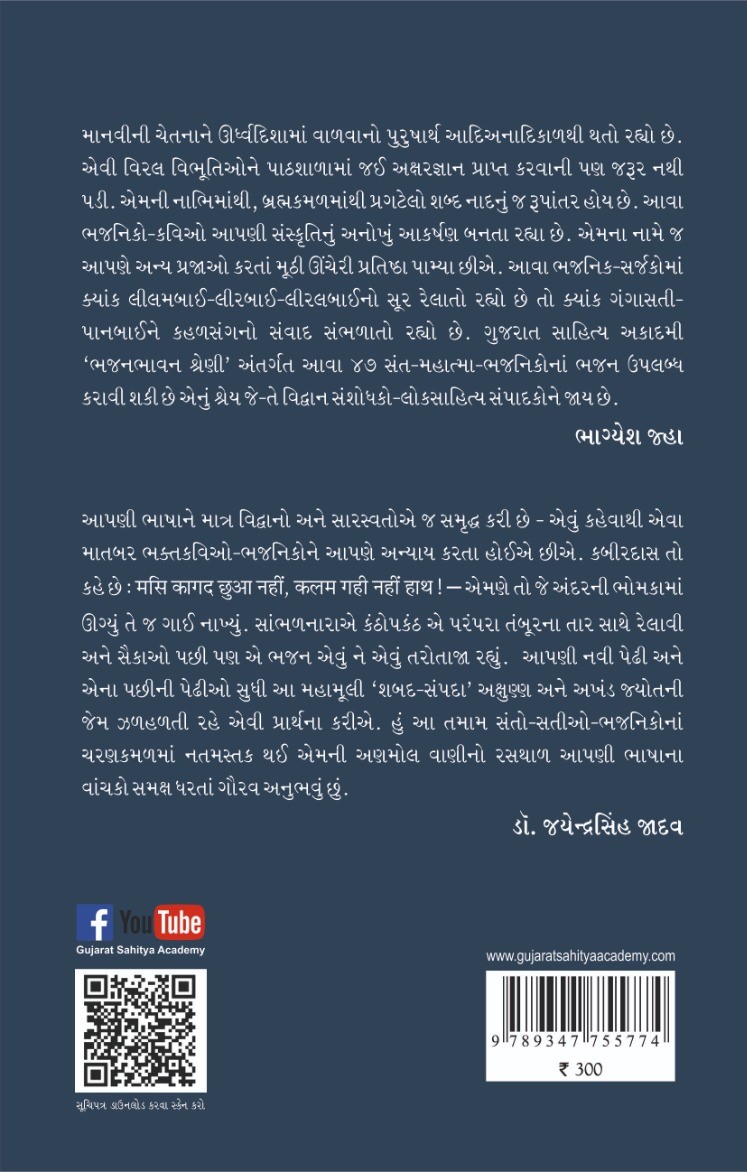 માનવીની ચેતનાને ઊર્ધ્વદિશામાં વાળવાનો પુરુષાર્થ આદિઅનાદિકાળથી થતો રહ્યો છે. એવી વિરલ વિભૂતિઓને પાઠશાળામાં જઈ અક્ષરજ્ઞાન પ્રાપ્ત કરવાની પણ જરૂર નથી પડી. એમની નાભિમાંથી, બ્રહ્મકમળમાંથી પ્રગટેલો શબ્દ નાદનું જ રૂપાંતર હોય છે. આવા ભજનિકો-કવિઓ આપણી સંસ્કૃતિનું અનોખું આકર્ષણ બનતા રહ્યા છે. એમના નામે જ આપણે અન્ય પ્રજાઓ કરતાં મૂઠી ઊંચેરી પ્રતિષ્ઠા પામ્યા છીએ. આવા ભજનિક-સર્જકોમાં ક્યાંક લીલમબાઈ-લીરબાઈ-લીરલબાઈનો સૂર રેલાતો રહ્યો છે તો ક્યાંક ગંગાસતી-પાનબાઈને કહળસંગનો સંવાદ સંભળાતો રહ્યો છે. ગુજરાત સાહિત્ય અકાદમી 'ભજનભાવન શ્રેણી' અંતર્ગત આવા ૪૭ સંત-મહાત્મા-ભજનિકોનાં ભજન ઉપલબ્ધ કરાવી શકી છે એનું શ્રેય જે-તે વિદ્વાન સંશોધકો-લોકસાહિત્ય સંપાદકોને જાય છે.

ભાગ્યેશ જહા

આપણી ભાષાને માત્ર વિદ્વાનો અને સારસ્વતોએ જ સમૃદ્ધ કરી છે - એવું કહેવાથી એવા માતબર ભક્તકવિઓ-ભજનિકોને આપણે અન્યાય કરતા હોઈએ છીએ. કબીરદાસ તો કહે છે : मसि कागद छुआ नहीं, कलम गही नहीं हाथ ! — એમણે તો જે અંદરની ભોમકામાં ઊગ્યું તે જ ગાઈ નાખ્યું. સાંભળનારાએ કંઠોપકંઠ એ પરંપરા તંબૂરના તાર સાથે રેલાવી અને સૈકાઓ પછી પણ એ ભજન એવું ને એવું તરોતાજા રહ્યું. આપણી નવી પેઢી અને એના પછીની પેઢીઓ સુધી આ મહામૂલી 'શબદ-સંપદા' અક્ષુણ્ણ અને અખંડ જ્યોતની જેમ ઝળહળતી રહે એવી પ્રાર્થના કરીએ. હું આ તમામ સંતો-સતીઓ-ભજનિકોનાં ચરણકમળમાં નતમસ્તક થઈ એમની અણમોલ વાણીનો રસથાળ આપણી ભાષાના વાંચકો સમક્ષ ધરતાં ગૌરવ અનુભવું છું.

ડૉ. જયેન્દ્રસિંહ જાદવ

f YouTube
Gujarat Sahitya Academy

સૂચિપત્ર ડાઉનલોડ કરવા સ્કેન કરો.

www.gujaratsahityaacademy.com

9 789347 755774

₹ 300